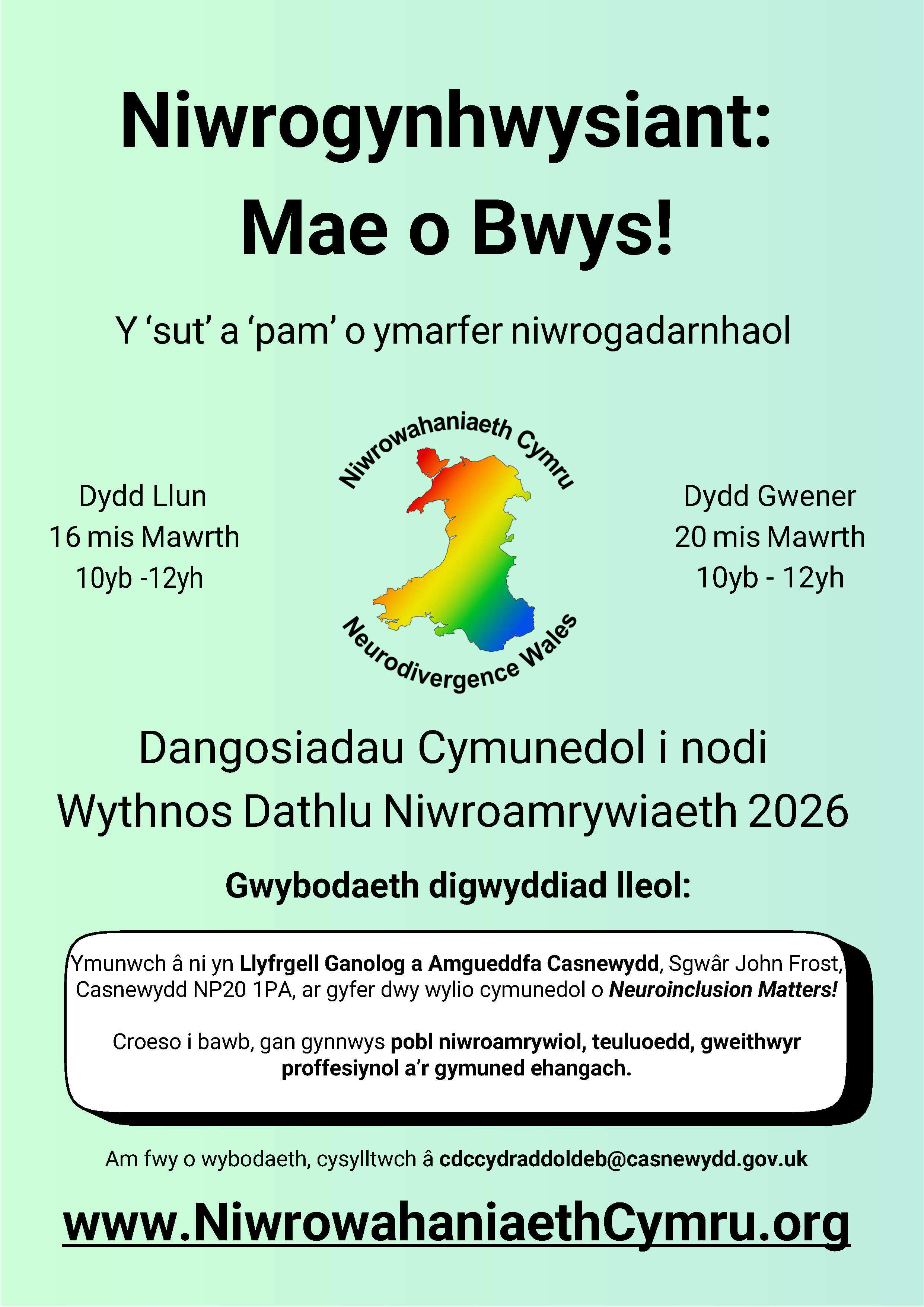 Niwrogynhwysiant: Mae o Bwys!

Y 'sut' a 'pam' o ymarfer niwrogadarnhaol

Dydd Llun
16 mis Mawrth
10yb -12yh

Niwrowahaniaeth Cymru
Neurodivergence Wales

Dydd Gwener
20 mis Mawrth
10yb - 12yh

Dangosiadau Cymunedol i nodi Wythnos Dathlu Niwroamrywiaeth 2026

Gwybodaeth digwyddiad lleol:

Ymunwch â ni yn Llyfrgell Ganolog a Amgueddfa Casnewydd, Sgwâr John Frost, Casnewydd NP20 1PA, ar gyfer dwy wylio cymunedol o Neuroinclusion Matters!

Croeso i bawb, gan gynnwys pobl niwroamrywiol, teuluoedd, gweithwyr proffesiynol a'r gymuned ehangach.

Am fwy o wybodaeth, cysylltwch â cdccydraddoldeb@casnewydd.gov.uk

www.NiwrowahaniaethCymru.org